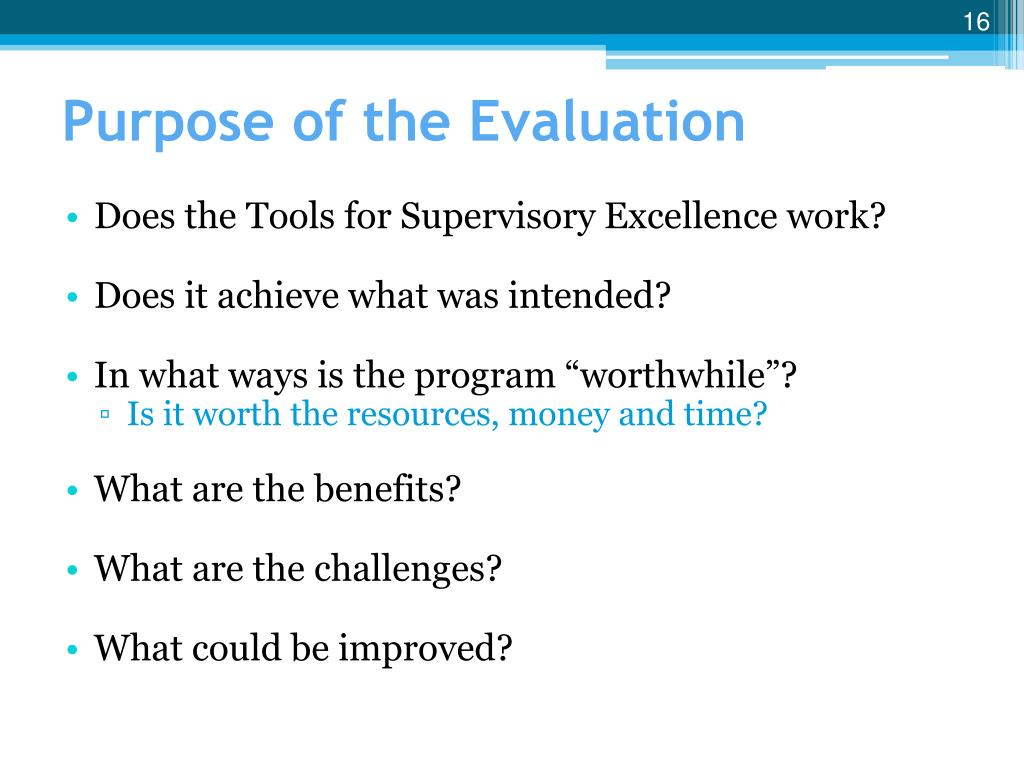 16

Purpose of the Evaluation

• Does the Tools for Supervisory Excellence work?

• Does it achieve what was intended?

• In what ways is the program “worthwhile”?
▫ Is it worth the resources, money and time?

• What are the benefits?

• What are the challenges?

• What could be improved?